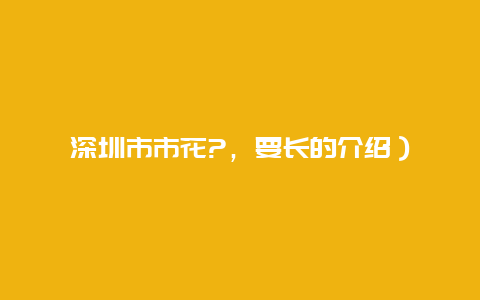 深圳市市花?，要长的介绍）